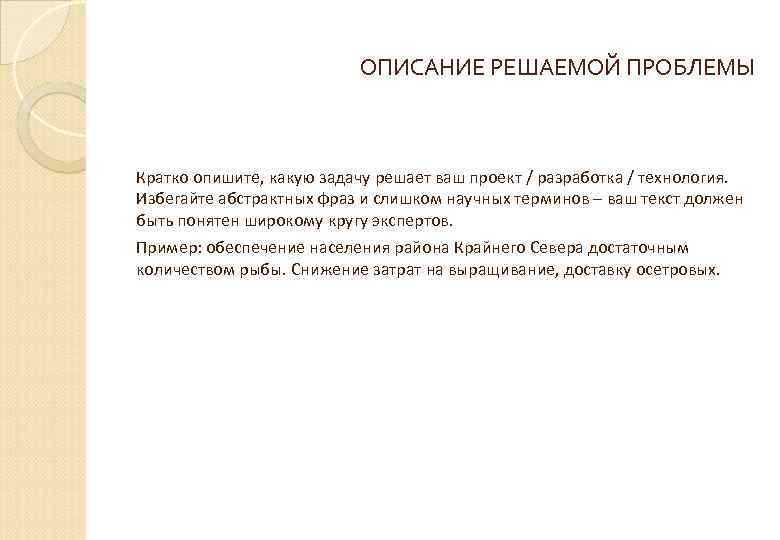 ОПИСАНИЕ РЕШАЕМОЙ ПРОБЛЕМЫ

Кратко опишите, какую задачу решает ваш проект / разработка / технология. Избегайте абстрактных фраз и слишком научных терминов – ваш текст должен быть понятен широкому кругу экспертов.

Пример: обеспечение населения района Крайнего Севера достаточным количеством рыбы. Снижение затрат на выращивание, доставку осетровых.